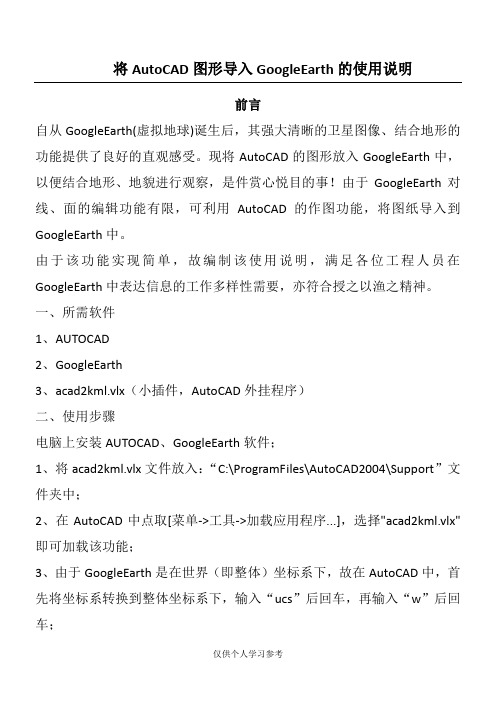 将 AutoCAD 图形导入 GoogleEarth 的使用说明

前言

自从 GoogleEarth(虚拟地球)诞生后，其强大清晰的卫星图像、结合地形的功能提供了良好的直观感受。现将 AutoCAD 的图形放入 GoogleEarth 中，以便结合地形、地貌进行观察，是件赏心悦目的事！由于 GoogleEarth 对线、面的编辑功能有限，可利用 AutoCAD 的作图功能，将图纸导入到 GoogleEarth 中。

由于该功能实现简单，故编制该使用说明，满足各位工程人员在 GoogleEarth 中表达信息的工作多样性需要，亦符合授之以渔之精神。

一、所需软件

1、AUTOCAD

2、GoogleEarth

3、acad2kml.vlx（小插件，AutoCAD 外挂程序）

二、使用步骤

电脑上安装 AUTOCAD、GoogleEarth 软件；

1、将 acad2kml.vlx 文件放入：“C:\ProgramFiles\AutoCAD2004\Support”文件夹中；

2、在 AutoCAD 中点取[菜单->工具->加载应用程序...]，选择"acad2kml.vlx"即可加载该功能；

3、由于 GoogleEarth 是在世界（即整体）坐标系下，故在 AutoCAD 中，首先将坐标系转换到整体坐标系下，输入“ucs”后回车，再输入“w”后回车；

仅供个人学习参考